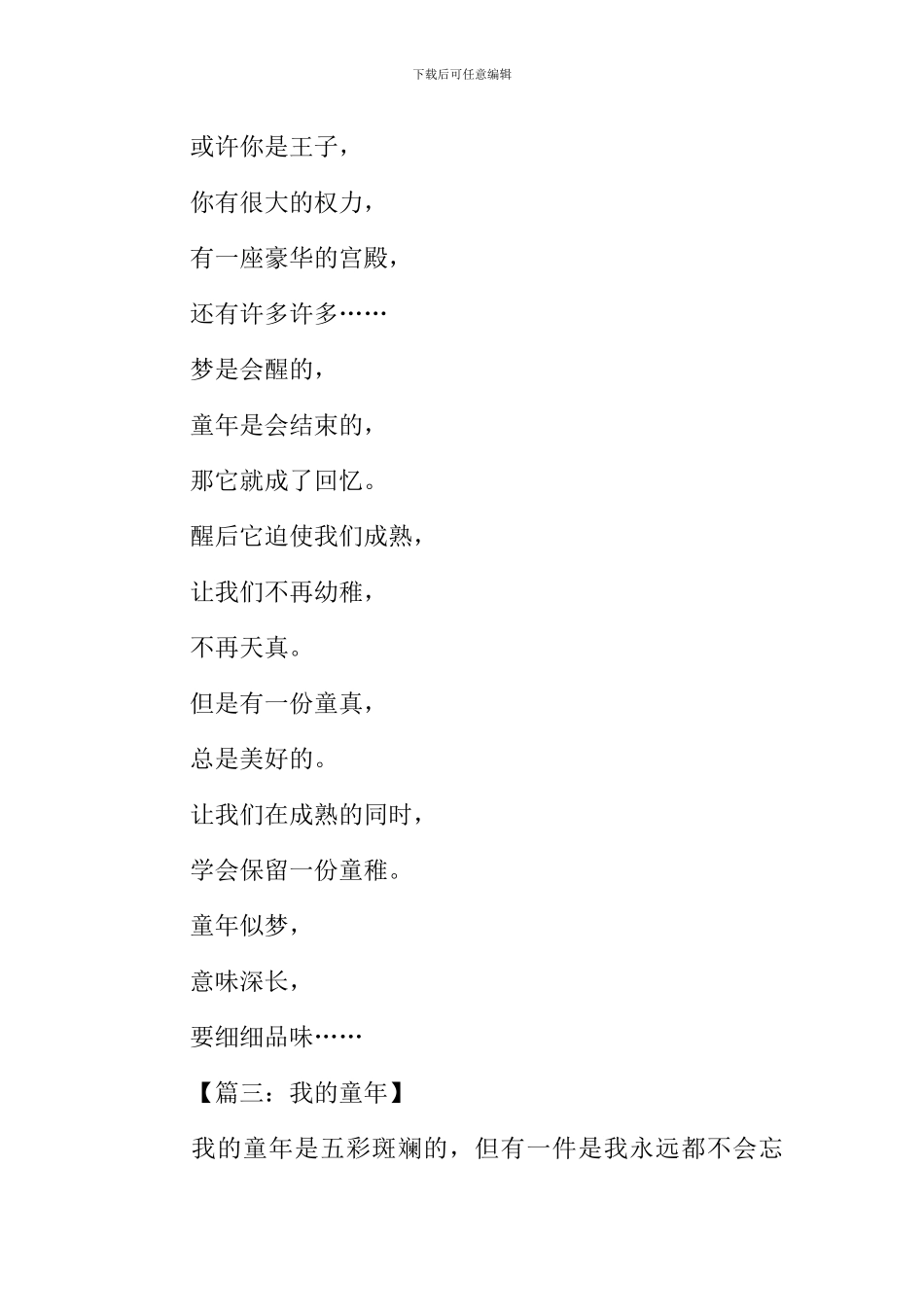 下载后可任意编辑

或许你是王子，

你有很大的权力，

有一座豪华的宫殿，

还有许多许多……

梦是会醒的，

童年是会结束的，

那它就成了回忆。

醒后它迫使我们成熟，

让我们不再幼稚，

不再天真。

但是有一份童真，

总是美好的。

让我们在成熟的同时，

学会保留一份童稚。

童年似梦，

意味深长，

要细细品味……

【篇三：我的童年】

我的童年是五彩斑斓的，但有一件是我永远都不会忘